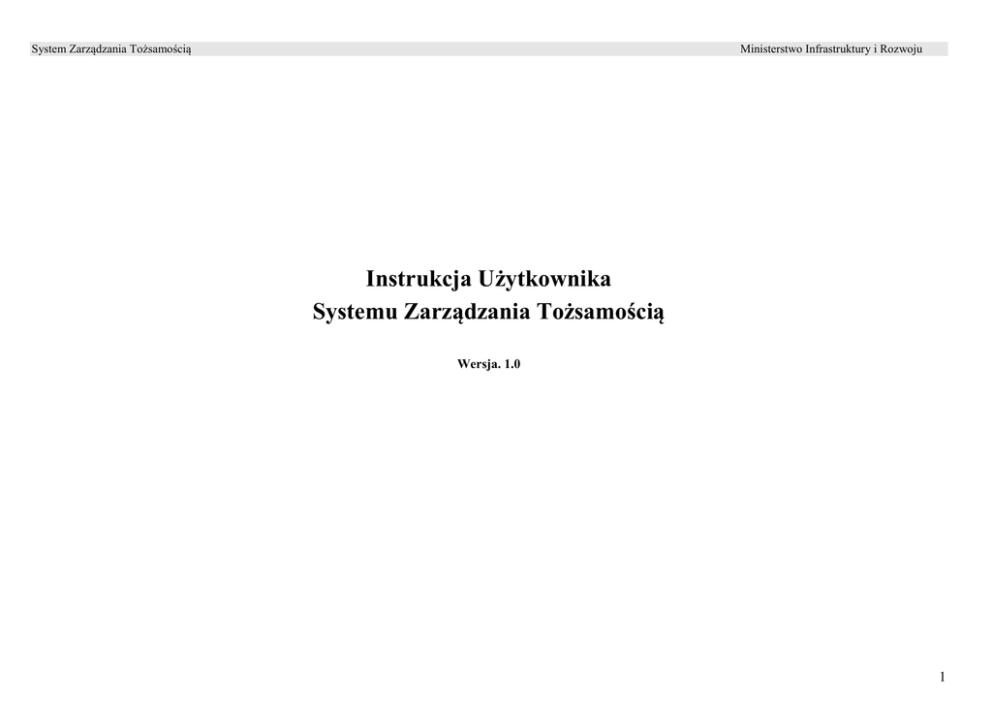 System Zarządzania Tożsamością

Ministerstwo Infrastruktury i Rozwoju

Instrukcja Użytkownika
Systemu Zarządzania Tożsamością

Wersja. 1.0

1